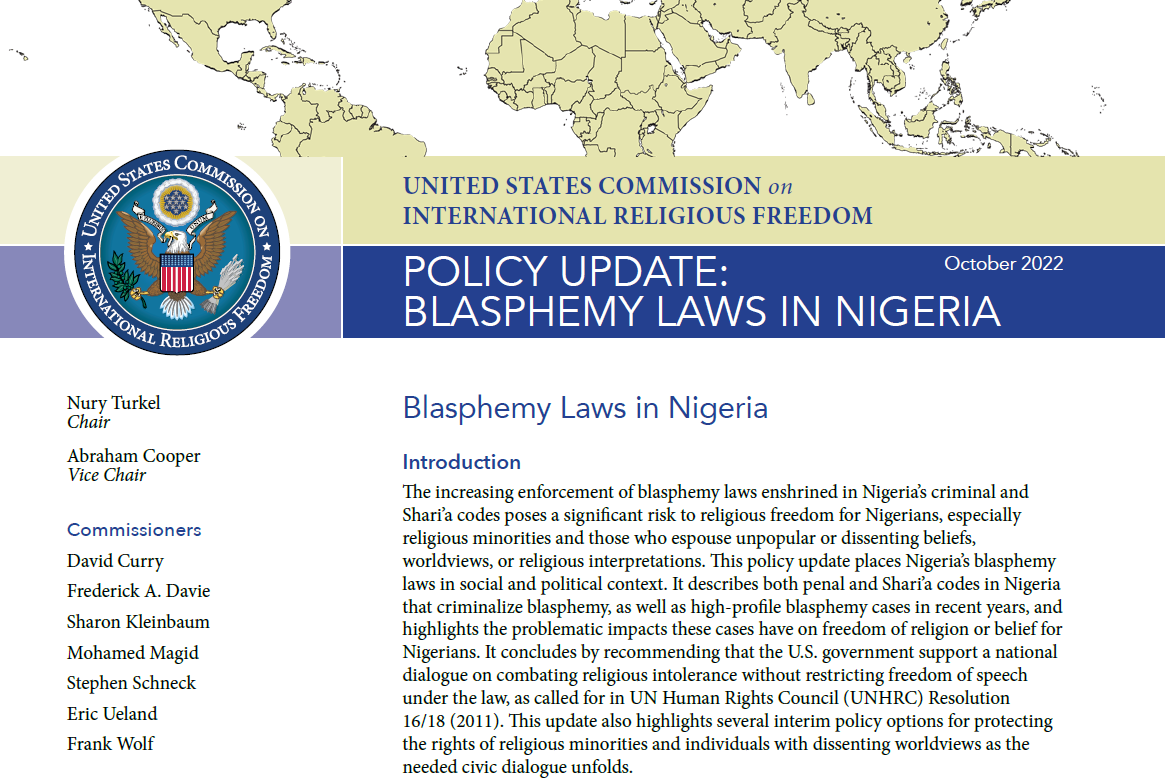 UNITED STATES COMMISSION ON INTERNATIONAL RELIGIOUS FREEDOM

UNITED STATES COMMISSION on
INTERNATIONAL RELIGIOUS FREEDOM

POLICY UPDATE:
BLASPHEMY LAWS IN NIGERIA

October 2022

Nury Turkel
Chair

Abraham Cooper
Vice Chair

Commissioners
David Curry
Frederick A. Davie
Sharon Kleinbaum
Mohamed Magid
Stephen Schneck
Eric Ueland
Frank Wolf

Blasphemy Laws in Nigeria

Introduction
The increasing enforcement of blasphemy laws enshrined in Nigeria's criminal and Shari'a codes poses a significant risk to religious freedom for Nigerians, especially religious minorities and those who espouse unpopular or dissenting beliefs, worldviews, or religious interpretations. This policy update places Nigeria's blasphemy laws in social and political context. It describes both penal and Shari'a codes in Nigeria that criminalize blasphemy, as well as high-profile blasphemy cases in recent years, and highlights the problematic impacts these cases have on freedom of religion or belief for Nigerians. It concludes by recommending that the U.S. government support a national dialogue on combating religious intolerance without restricting freedom of speech under the law, as called for in UN Human Rights Council (UNHRC) Resolution 16/18 (2011). This update also highlights several interim policy options for protecting the rights of religious minorities and individuals with dissenting worldviews as the needed civic dialogue unfolds.